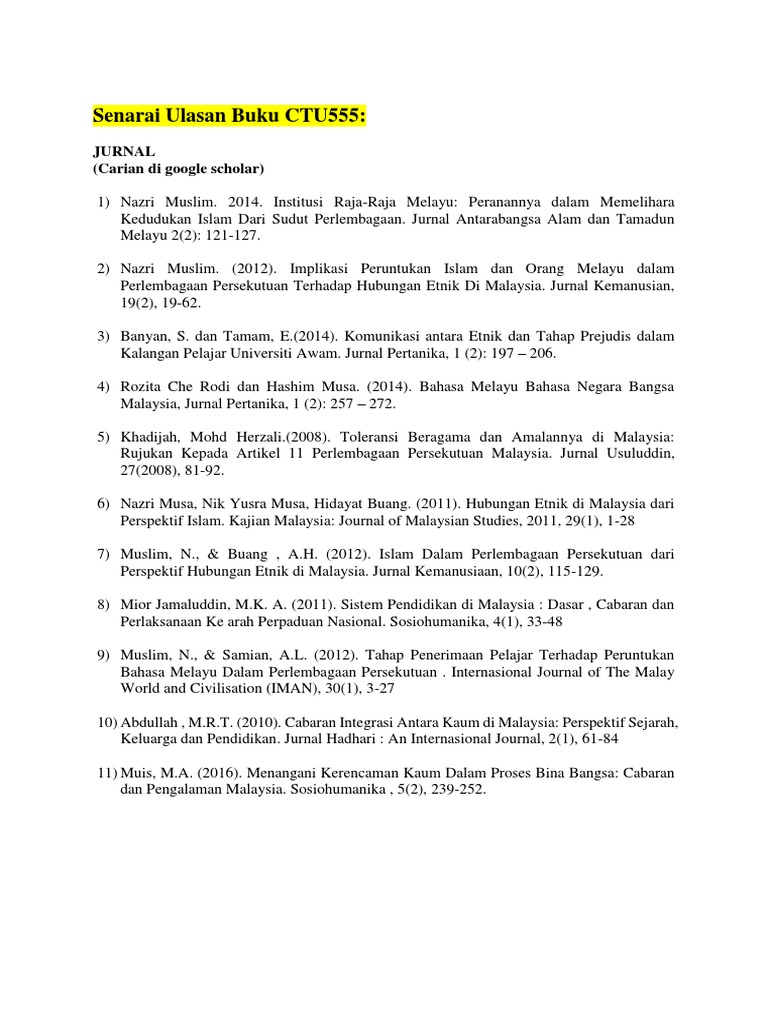 Senarai Ulasan Buku CTU555:

JURNAL
(Carian di google scholar)

1) Nazri Muslim. 2014. Institusi Raja-Raja Melayu: Peranannya dalam Memelihara Kedudukan Islam Dari Sudut Perlembagaan. Jurnal Antarabangsa Alam dan Tamadun Melayu 2(2): 121-127.

2) Nazri Muslim. (2012). Implikasi Peruntukan Islam dan Orang Melayu dalam Perlembagaan Persekutuan Terhadap Hubungan Etnik Di Malaysia. Jurnal Kemanusian, 19(2), 19-62.

3) Banyan, S. dan Tamam, E.(2014). Komunikasi antara Etnik dan Tahap Prejudis dalam Kalangan Pelajar Universiti Awam. Jurnal Pertanika, 1 (2): 197 – 206.

4) Rozita Che Rodi dan Hashim Musa. (2014). Bahasa Melayu Bahasa Negara Bangsa Malaysia, Jurnal Pertanika, 1 (2): 257 – 272.

5) Khadijah, Mohd Herzali.(2008). Toleransi Beragama dan Amalannya di Malaysia: Rujukan Kepada Artikel 11 Perlembagaan Persekutuan Malaysia. Jurnal Usuluddin, 27(2008), 81-92.

6) Nazri Musa, Nik Yusra Musa, Hidayat Buang. (2011). Hubungan Etnik di Malaysia dari Perspektif Islam. Kajian Malaysia: Journal of Malaysian Studies, 2011, 29(1), 1-28

7) Muslim, N., & Buang , A.H. (2012). Islam Dalam Perlembagaan Persekutuan dari Perspektif Hubungan Etnik di Malaysia. Jurnal Kemanusiaan, 10(2), 115-129.

8) Mior Jamaluddin, M.K. A. (2011). Sistem Pendidikan di Malaysia : Dasar , Cabaran dan Perlaksanaan Ke arah Perpaduan Nasional. Sosiohumanika, 4(1), 33-48

9) Muslim, N., & Samian, A.L. (2012). Tahap Penerimaan Pelajar Terhadap Peruntukan Bahasa Melayu Dalam Perlembagaan Persekutuan . Internasional Journal of The Malay World and Civilisation (IMAN), 30(1), 3-27

10) Abdullah , M.R.T. (2010). Cabaran Integrasi Antara Kaum di Malaysia: Perspektif Sejarah, Keluarga dan Pendidikan. Jurnal Hadhari : An Internasional Journal, 2(1), 61-84

11) Muis, M.A. (2016). Menangani Kerencaman Kaum Dalam Proses Bina Bangsa: Cabaran dan Pengalaman Malaysia. Sosiohumanika , 5(2), 239-252.